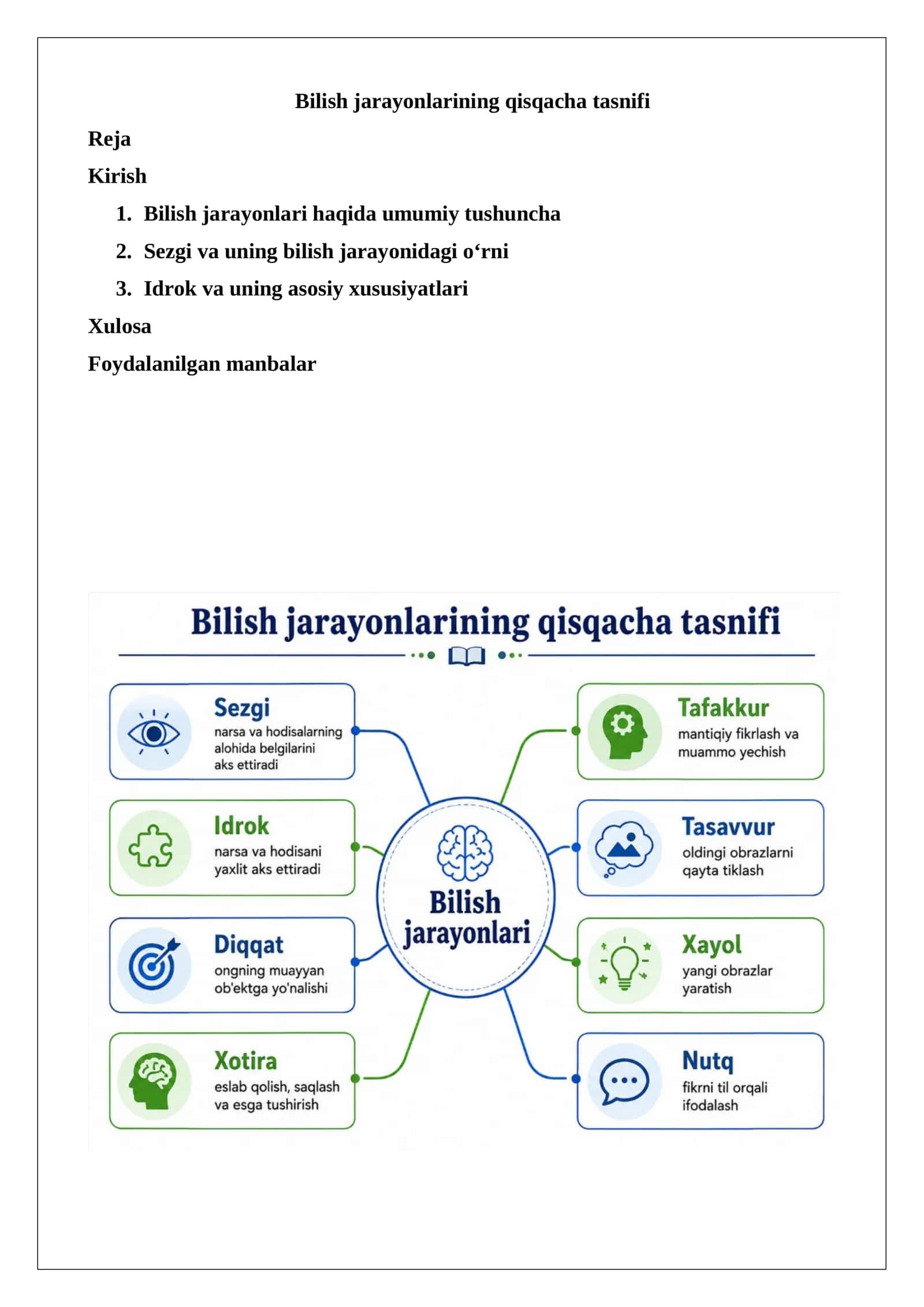 Bilish jarayonlarining qisqacha tasnifi

Reja

Kirish

1. Bilish jarayonlari haqida umumiy tushuncha
2. Sezgi va uning bilish jarayonidagi o‘rni
3. Idrok va uning asosiy xususiyatlari

Xulosa

Foydalanilgan manbalar

Bilish jarayonlarining qisqacha tasnifi

Sezgi
narsa va hodisalarning alohida belgilarini aks ettiradi

Idrok
narsa va hodisani yaxlit aks ettiradi

Diqqat
ongning muayyan ob'ektga yo'nalishi

Xotira
eslab qolish, saqlash va esga tushirish

Bilish jarayonlari

Tafakkur
mantiqiy fikrlash va muammo yechish

Tasavvur
oldingi obrazlarni qayta tiklash

Xayol
yangi obrazlar yaratish

Nutq
fikrni til orqali ifodalash